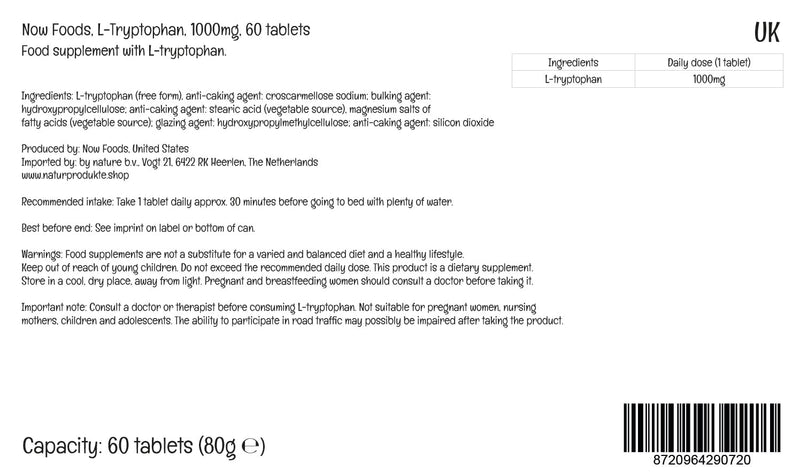 Now Foods, L-Tryptophan, 1000mg, 60 tablets
Food supplement with L-tryptophan.

UK

| Ingredients | Daily dose (1 tablet) |
|---|---|
| L-tryptophan | 1000mg |

Ingredients: L-tryptophan (free form), anti-caking agent: croscarmellose sodium; bulking agent: hydroxypropylcellulose; anti-caking agent: stearic acid (vegetable source), magnesium salts of fatty acids (vegetable source); glazing agent: hydroxypropylmethylcellulose; anti-caking agent: silicon dioxide

Produced by: Now Foods, United States
Imported by: by nature b.v., Vogt 21, 6422 RK Heerlen, The Netherlands
www.naturprodukte.shop

Recommended intake: Take 1 tablet daily approx. 30 minutes before going to bed with plenty of water.

Best before end: See imprint on label or bottom of can.

Warnings: Food supplements are not a substitute for a varied and balanced diet and a healthy lifestyle.
Keep out of reach of young children. Do not exceed the recommended daily dose. This product is a dietary supplement.
Store in a cool, dry place, away from light. Pregnant and breastfeeding women should consult a doctor before taking it.

Important note: Consult a doctor or therapist before consuming L-tryptophan. Not suitable for pregnant women, nursing mothers, children and adolescents. The ability to participate in road traffic may possibly be impaired after taking the product.

Capacity: 60 tablets (80g ℮)

8720964290720